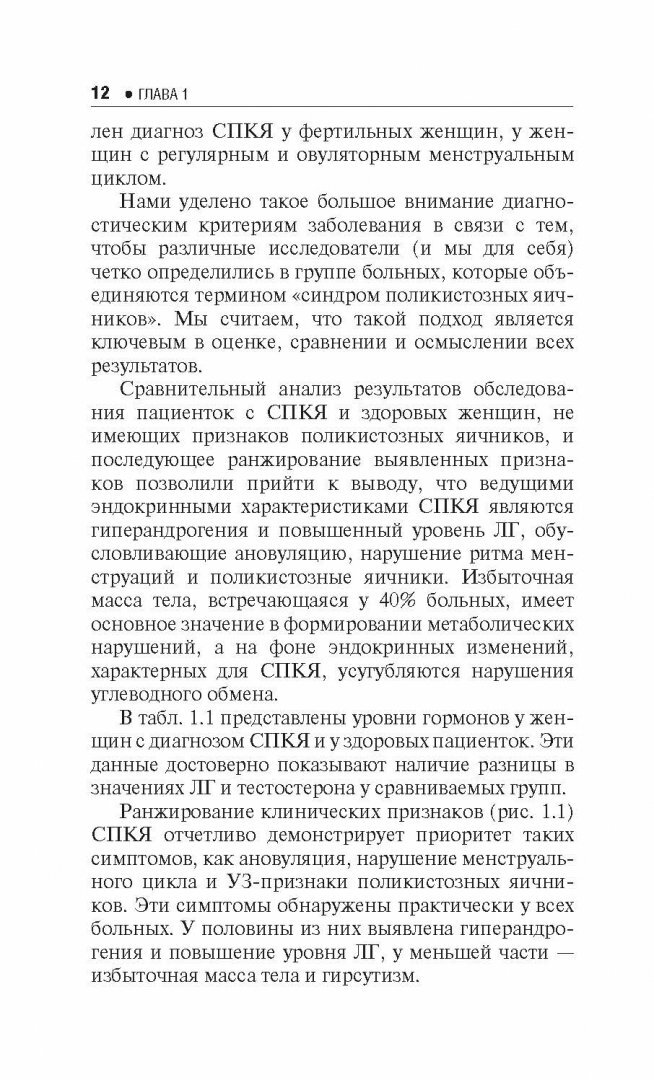 12 • ГЛАВА 1

лен диагноз СПКЯ у фертильных женщин, у женщин с регулярным и овуляторным менструальным циклом.

Нами уделено такое большое внимание диагностическим критериям заболевания в связи с тем, чтобы различные исследователи (и мы для себя) четко определились в группе больных, которые объединяются термином «синдром поликистозных яичников». Мы считаем, что такой подход является ключевым в оценке, сравнении и осмыслении всех результатов.

Сравнительный анализ результатов обследования пациенток с СПКЯ и здоровых женщин, не имеющих признаков поликистозных яичников, и последующее ранжирование выявленных признаков позволили прийти к выводу, что ведущими эндокринными характеристиками СПКЯ являются гиперандрогения и повышенный уровень ЛГ, обусловливающие ановуляцию, нарушение ритма менструаций и поликистозные яичники. Избыточная масса тела, встречающаяся у 40% больных, имеет основное значение в формировании метаболических нарушений, а на фоне эндокринных изменений, характерных для СПКЯ, усугубляются нарушения углеводного обмена.

В табл. 1.1 представлены уровни гормонов у женщин с диагнозом СПКЯ и у здоровых пациенток. Эти данные достоверно показывают наличие разницы в значениях ЛГ и тестостерона у сравниваемых групп.

Ранжирование клинических признаков (рис. 1.1) СПКЯ отчетливо демонстрирует приоритет таких симптомов, как ановуляция, нарушение менструального цикла и УЗ-признаки поликистозных яичников. Эти симптомы обнаружены практически у всех больных. У половины из них выявлена гиперандрогения и повышение уровня ЛГ, у меньшей части — избыточная масса тела и гирсутизм.